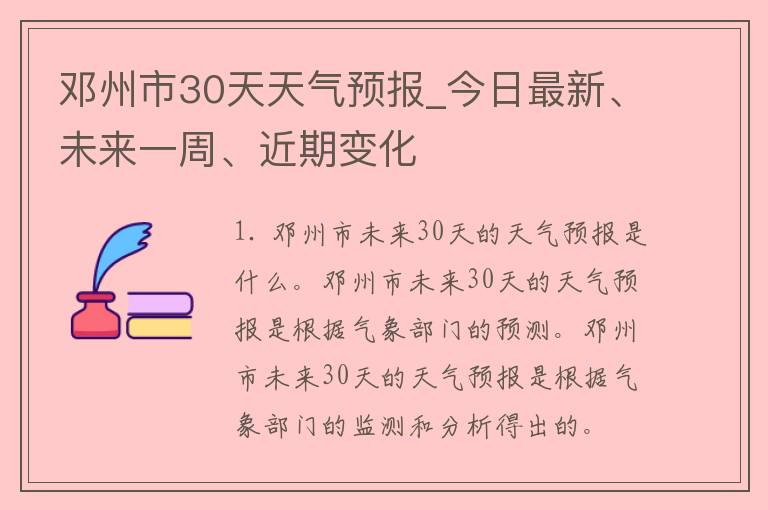 邓州市30天天气预报_今日最新、未来一周、近期变化

1. 邓州市未来30天的天气预报是什么。邓州市未来30天的天气预报是根据气象部门的预测。邓州市未来30天的天气预报是根据气象部门的监测和分析得出的。